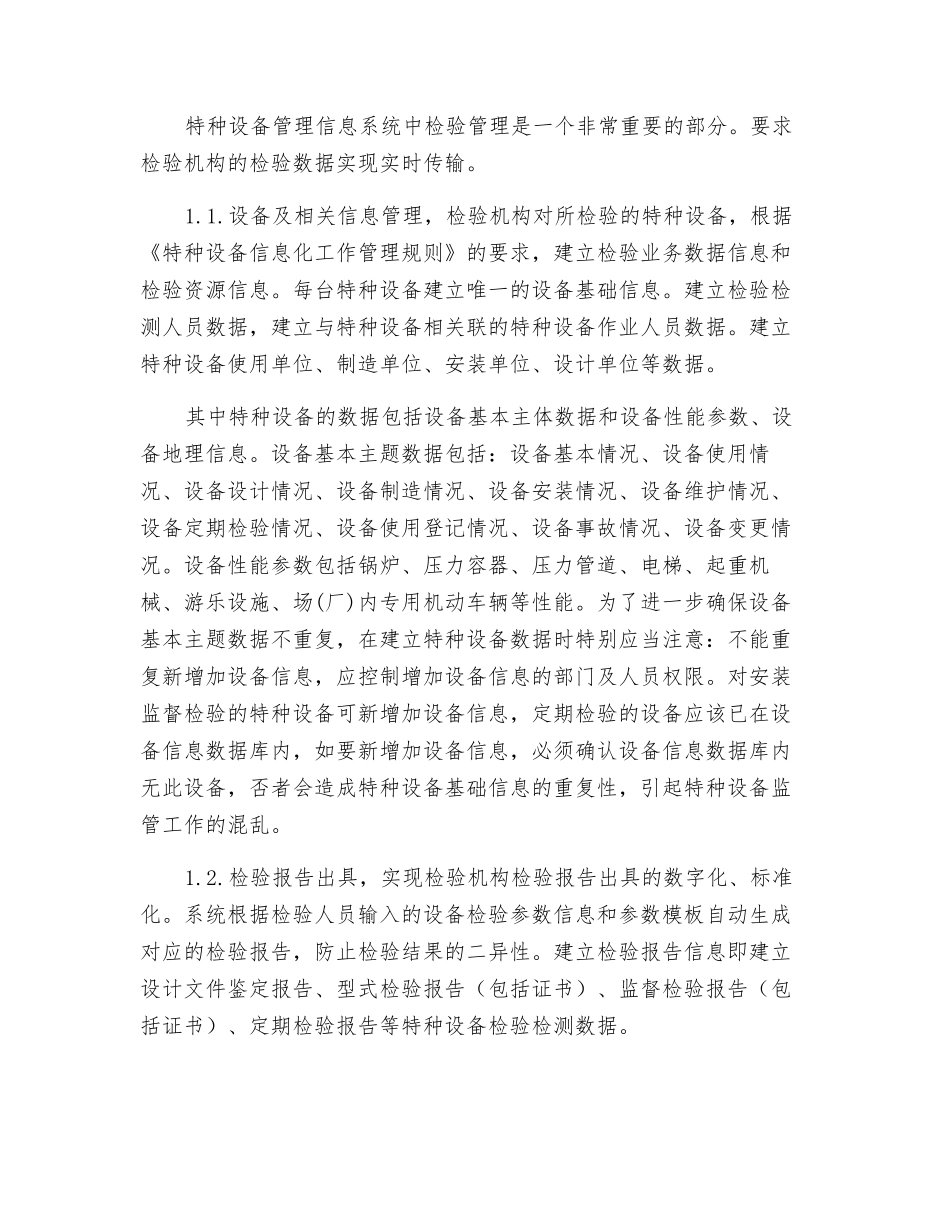 特种设备管理信息系统中检验管理是一个非常重要的部分。要求检验机构的检验数据实现实时传输。

1.1.设备及相关信息管理，检验机构对所检验的特种设备，根据《特种设备信息化工作管理规则》的要求，建立检验业务数据信息和检验资源信息。每台特种设备建立唯一的设备基础信息。建立检验检测人员数据，建立与特种设备相关联的特种设备作业人员数据。建立特种设备使用单位、制造单位、安装单位、设计单位等数据。

其中特种设备的数据包括设备基本主体数据和设备性能参数、设备地理信息。设备基本主题数据包括：设备基本情况、设备使用情况、设备设计情况、设备制造情况、设备安装情况、设备维护情况、设备定期检验情况、设备使用登记情况、设备事故情况、设备变更情况。设备性能参数包括锅炉、压力容器、压力管道、电梯、起重机械、游乐设施、场(厂)内专用机动车辆等性能。为了进一步确保设备基本主题数据不重复，在建立特种设备数据时特别应当注意：不能重复新增加设备信息，应控制增加设备信息的部门及人员权限。对安装监督检验的特种设备可新增加设备信息，定期检验的设备应该已在设备信息数据库内，如要新增加设备信息，必须确认设备信息数据库内无此设备，否者会造成特种设备基础信息的重复性，引起特种设备监管工作的混乱。

1.2.检验报告出具，实现检验机构检验报告出具的数字化、标准化。系统根据检验人员输入的设备检验参数信息和参数模板自动生成对应的检验报告，防止检验结果的二异性。建立检验报告信息即建立设计文件鉴定报告、型式检验报告（包括证书）、监督检验报告（包括证书）、定期检验报告等特种设备检验检测数据。